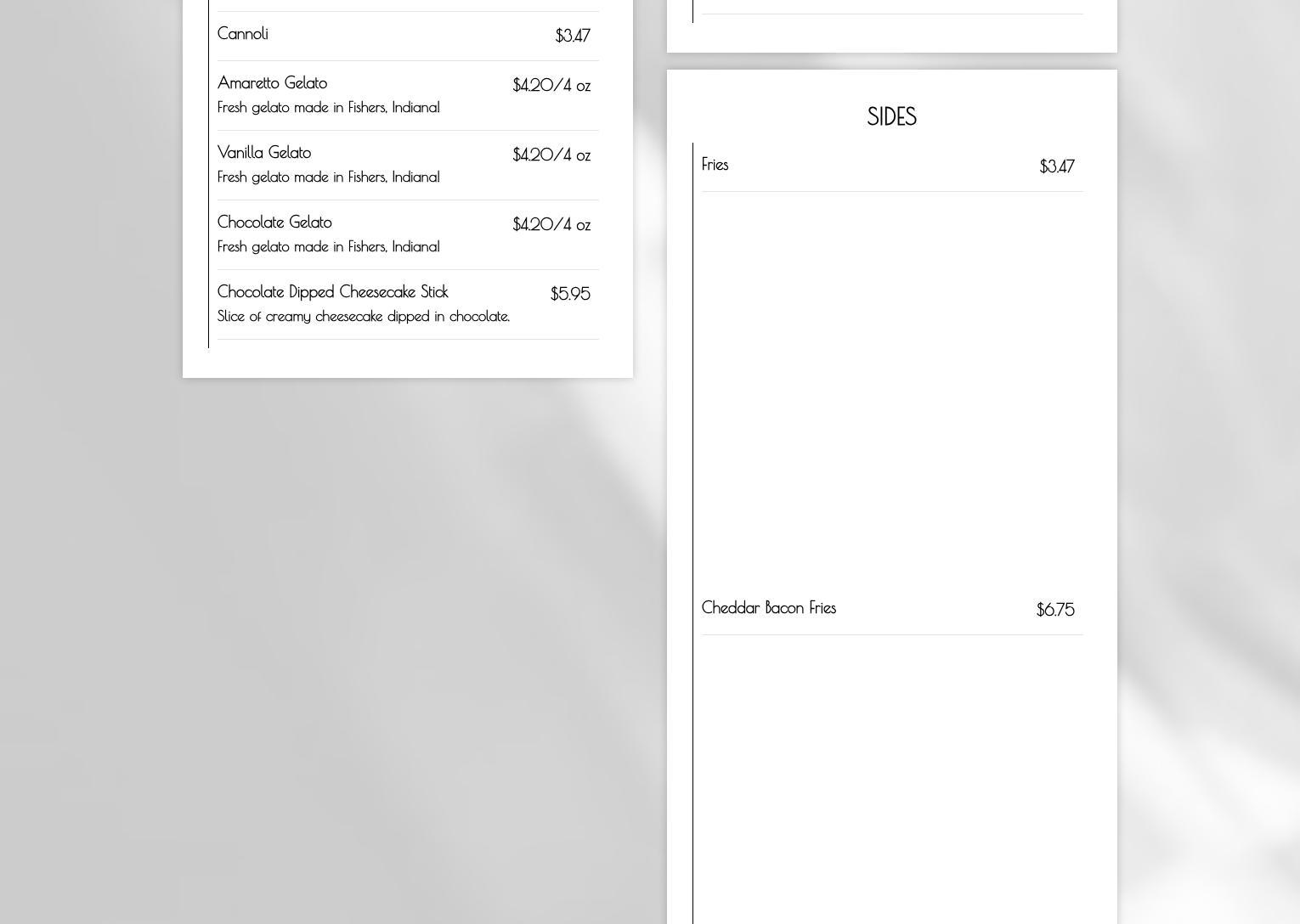 Cannoli $3.47

Amaretto Gelato $4.20/4 oz
Fresh gelato made in Fishers, Indiana!

Vanilla Gelato $4.20/4 oz
Fresh gelato made in Fishers, Indiana!

Chocolate Gelato $4.20/4 oz
Fresh gelato made in Fishers, Indiana!

Chocolate Dipped Cheesecake Stick $5.95
Slice of creamy cheesecake dipped in chocolate.

SIDES

Fries $3.47

Cheddar Bacon Fries $6.75